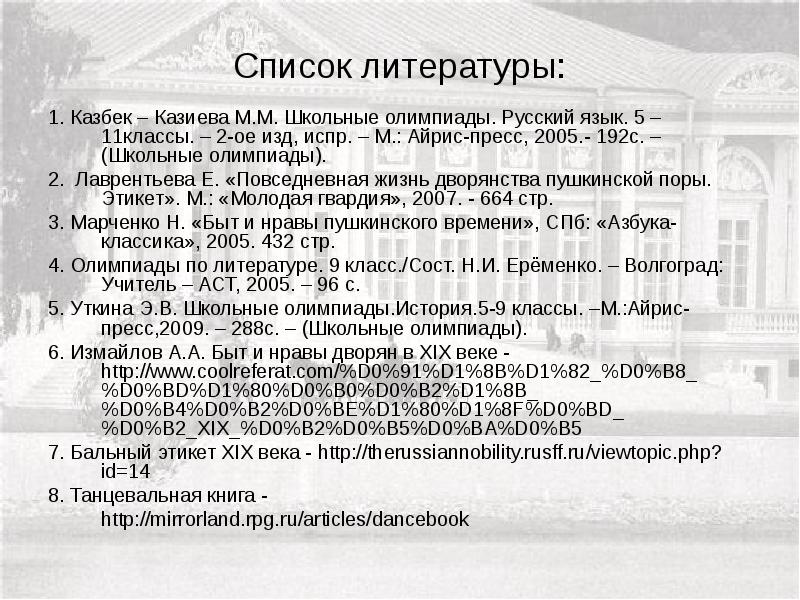 Список литературы:

1. Казбек – Казиева М.М. Школьные олимпиады. Русский язык. 5 – 11классы. – 2-ое изд, испр. – М.: Айрис-пресс, 2005.- 192с. – (Школьные олимпиады).

2. Лаврентьева Е. «Повседневная жизнь дворянства пушкинской поры. Этикет». М.: «Молодая гвардия», 2007. - 664 стр.

3. Марченко Н. «Быт и нравы пушкинского времени», СПб: «Азбука-классика», 2005. 432 стр.

4. Олимпиады по литературе. 9 класс./Сост. Н.И. Ерёменко. – Волгоград: Учитель – АСТ, 2005. – 96 с.

5. Уткина Э.В. Школьные олимпиады.История.5-9 классы. –М.:Айрис-пресс,2009. – 288с. – (Школьные олимпиады).

6. Измайлов А.А. Быт и нравы дворян в XIX веке - http://www.coolreferat.com/%D0%91%D1%8B%D1%82_%D0%B8_%D0%BD%D1%80%D0%B0%D0%B2%D1%8B_%D0%B4%D0%B2%D0%BE%D1%80%D1%8F%D0%BD_%D0%B2_XIX_%D0%B2%D0%B5%D0%BA%D0%B5

7. Бальный этикет XIX века - http://therussiannobility.rusff.ru/viewtopic.php?id=14

8. Танцевальная книга -
http://mirrorland.rpg.ru/articles/dancebook